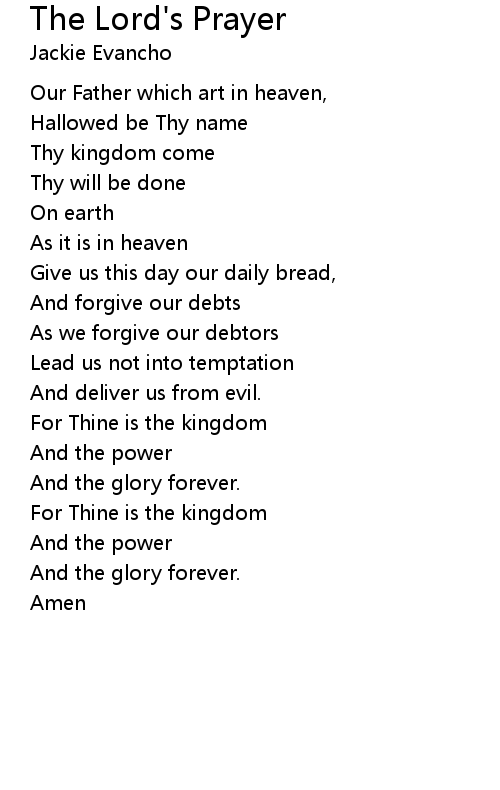 The Lord's Prayer
Jackie Evancho

Our Father which art in heaven,
Hallowed be Thy name
Thy kingdom come
Thy will be done
On earth
As it is in heaven
Give us this day our daily bread,
And forgive our debts
As we forgive our debtors
Lead us not into temptation
And deliver us from evil.
For Thine is the kingdom
And the power
And the glory forever.
For Thine is the kingdom
And the power
And the glory forever.
Amen